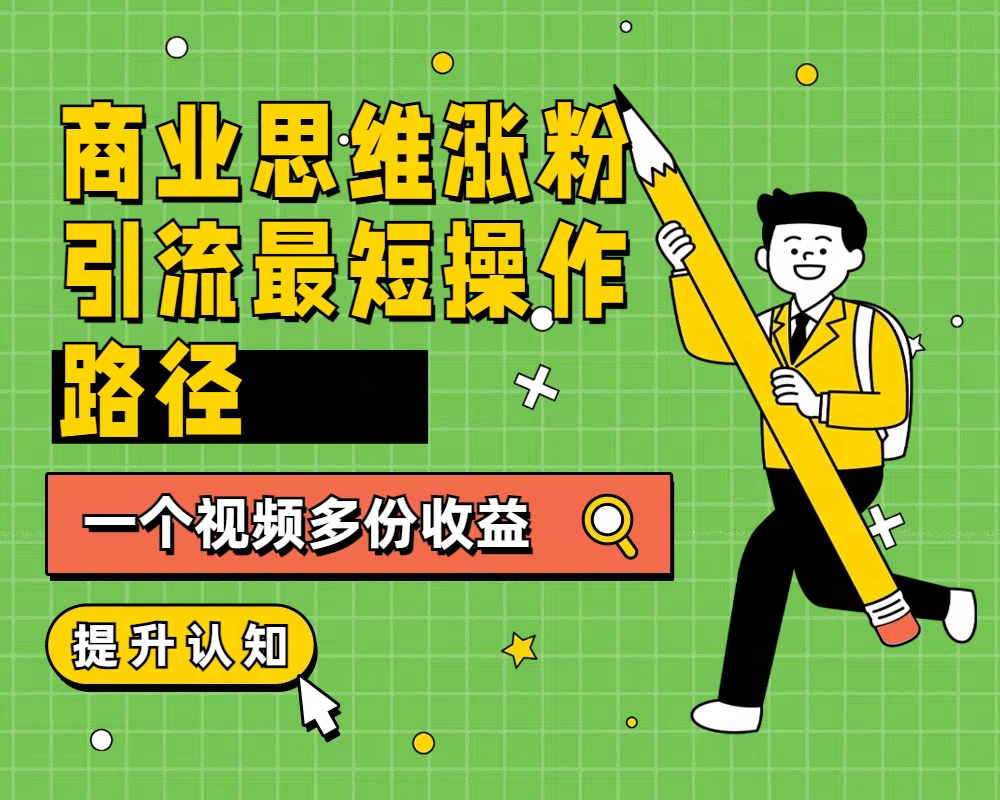 商业思维涨粉引流最短操作路径

一个视频多份收益

提升认知